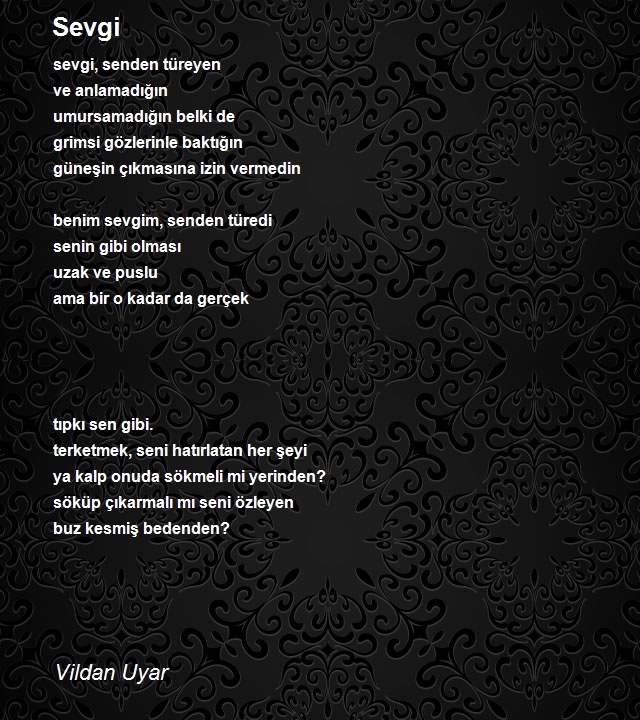 Sevgi

sevgi, senden türeyen
ve anlamadığın
umursamadığın belki de
grimsi gözlerinle baktığın
güneşin çıkmasına izin vermedin

benim sevgim, senden türedi
senin gibi olması
uzak ve puslu
ama bir o kadar da gerçek

tıpkı sen gibi.
terketmek, seni hatırlatan her şeyi
ya kalp onuda sökmeli mi yerinden?
söküp çıkarmalı mı seni özleyen
buz kesmiş bedenden?

Vildan Uyar